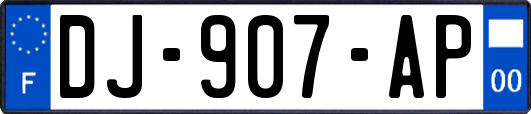 F
DJ-907-AP
00